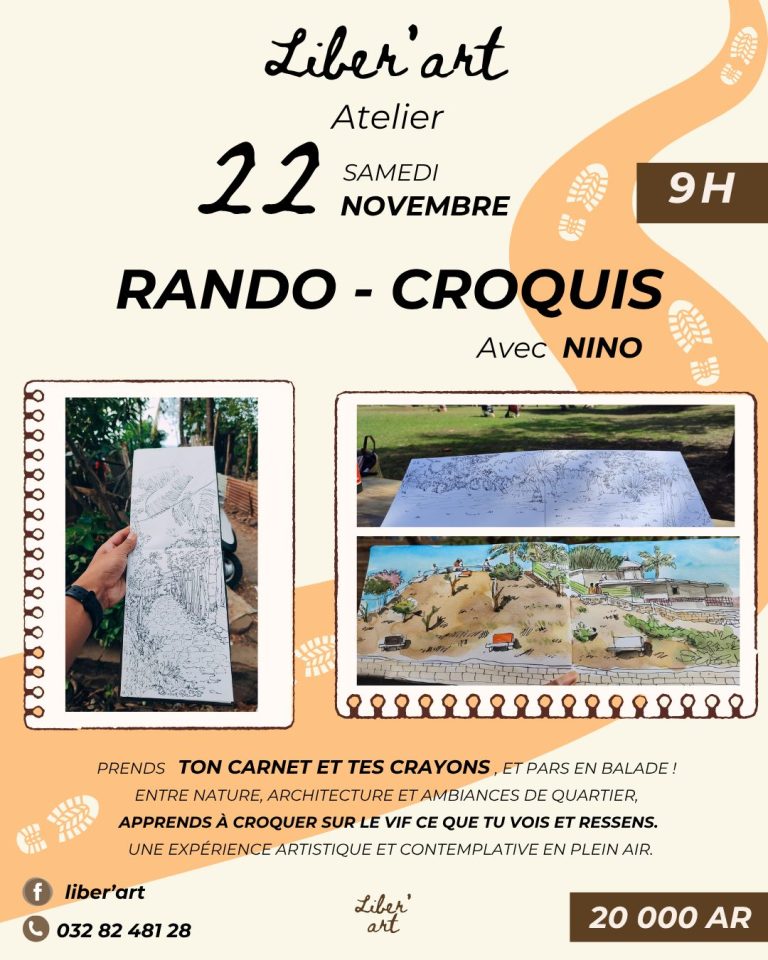 Liber'art

Atelier

22 SAMEDI NOVEMBRE

9H

RANDO - CROQUIS

Avec NINO

PRENDS TON CARNET ET TES CRAYONS , ET PARS EN BALADE ! ENTRE NATURE, ARCHITECTURE ET AMBIANCES DE QUARTIER, APPRENDS À CROQUER SUR LE VIF CE QUE TU VOIS ET RESSENS. UNE EXPÉRIENCE ARTISTIQUE ET CONTEMPLATIVE EN PLEIN AIR.

liber'art

032 82 481 28

Liber' art

20 000 AR